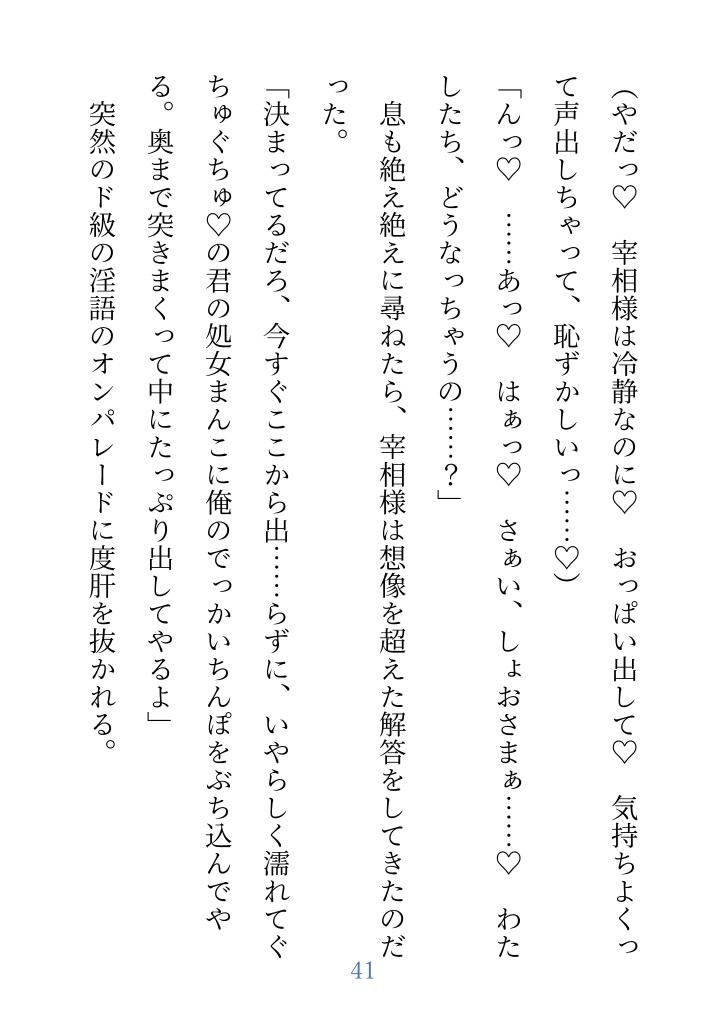 （やだっ♡　宰相様は冷静なのに♡　おっぱい出して♡　気持ちよくって声出しちゃって、恥ずかしいっ……♡）

「んっ♡　……あっ♡　はぁっ♡　さぁい、しょおさまぁ……♡　わたしたち、どうなっちゃうの……？」

息も絶え絶えに尋ねたら、宰相様は想像を超えた解答をしてきたのだった。

「決まってるだろ、今すぐここから出……らずに、いやらしく濡れてぐちゅぐちゅ♡の君の処女まんこに俺のでっかいちんぽをぶち込んでやる。奥まで突きまくって中にたっぷり出してやるよ」

突然のド級の淫語のオンパレードに度肝を抜かれる。

41